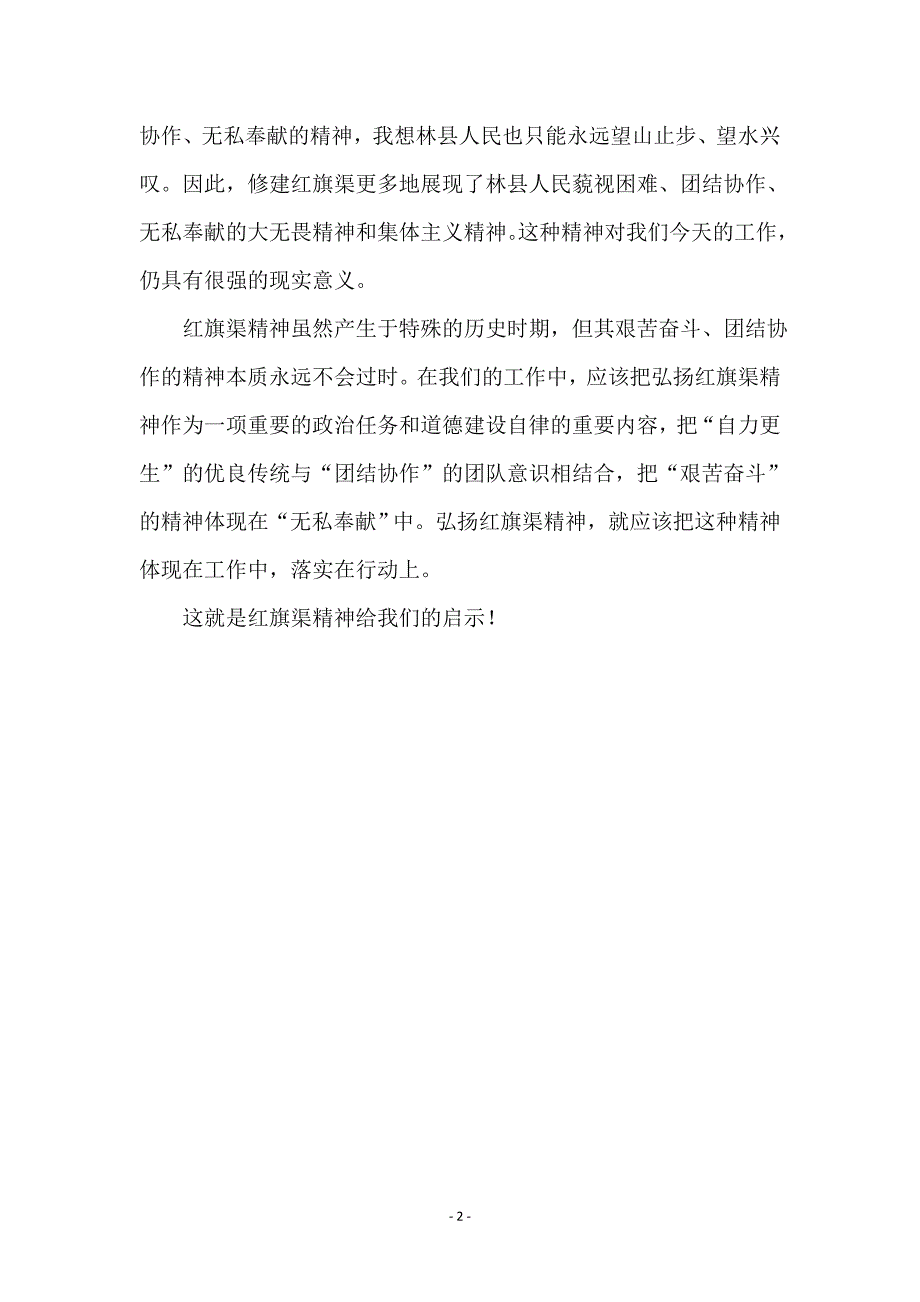 协作、无私奉献的精神，我想林县人民也只能永远望山止步、望水兴叹。因此，修建红旗渠更多地展现了林县人民藐视困难、团结协作、无私奉献的大无畏精神和集体主义精神。这种精神对我们今天的工作，仍具有很强的现实意义。

红旗渠精神虽然产生于特殊的历史时期，但其艰苦奋斗、团结协作的精神本质永远不会过时。在我们的工作中，应该把弘扬红旗渠精神作为一项重要的政治任务和道德建设自律的重要内容，把“自力更生”的优良传统与“团结协作”的团队意识相结合，把“艰苦奋斗”的精神体现在“无私奉献”中。弘扬红旗渠精神，就应该把这种精神体现在工作中，落实在行动上。

这就是红旗渠精神给我们的启示！

- 2 -